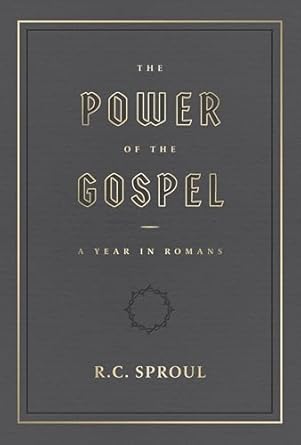 THE
POWER
OF THE
GOSPEL

A YEAR IN ROMANS

R.C. SPROUL